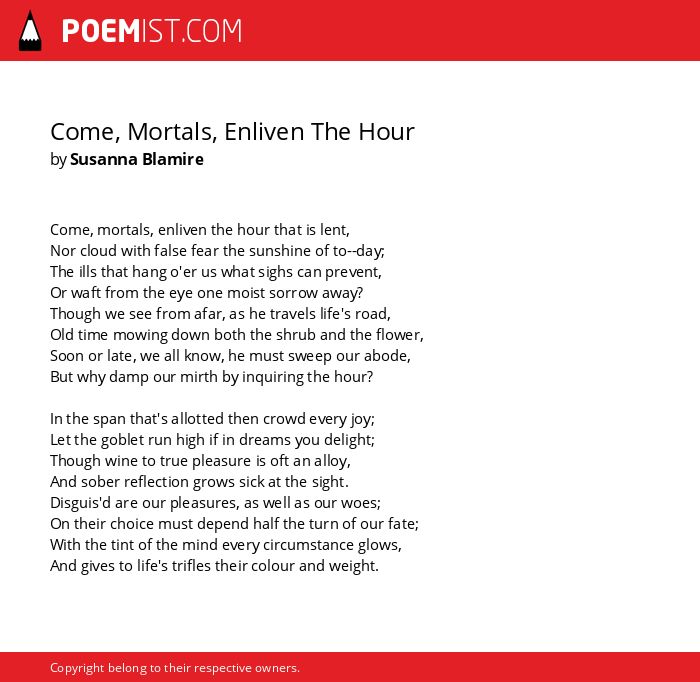 POEMIST.COM

Come, Mortals, Enliven The Hour
by Susanna Blamire

Come, mortals, enliven the hour that is lent,
Nor cloud with false fear the sunshine of to--day;
The ills that hang o'er us what sighs can prevent,
Or waft from the eye one moist sorrow away?
Though we see from afar, as he travels life's road,
Old time mowing down both the shrub and the flower,
Soon or late, we all know, he must sweep our abode,
But why damp our mirth by inquiring the hour?

In the span that's allotted then crowd every joy;
Let the goblet run high if in dreams you delight;
Though wine to true pleasure is oft an alloy,
And sober reflection grows sick at the sight.
Disguis'd are our pleasures, as well as our woes;
On their choice must depend half the turn of our fate;
With the tint of the mind every circumstance glows,
And gives to life's trifles their colour and weight.

Copyright belong to their respective owners.